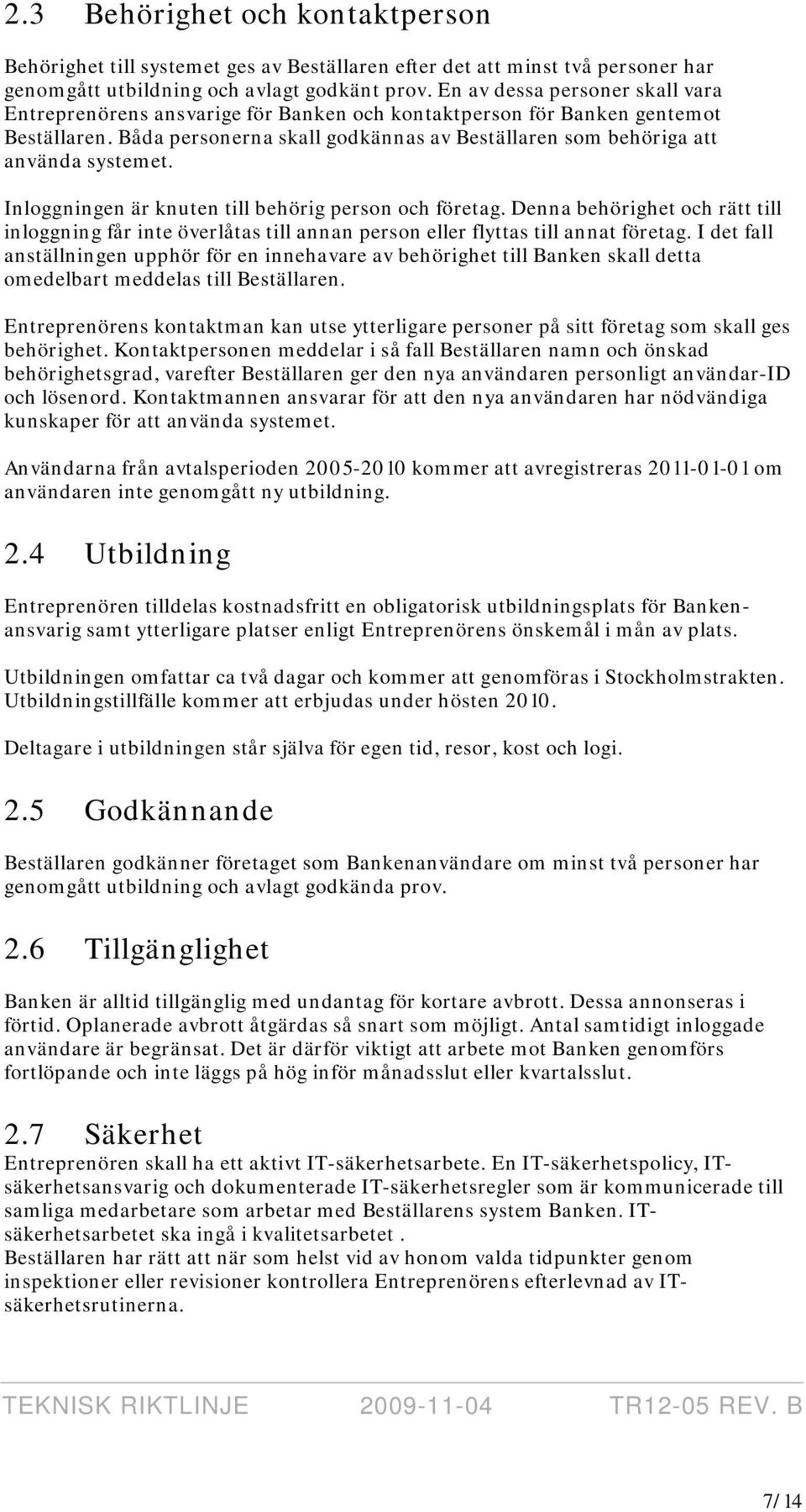 2.3 Behörighet och kontaktperson

Behörighet till systemet ges av Beställaren efter det att minst två personer har genomgått utbildning och avlagt godkänt prov. En av dessa personer skall vara Entreprenörens ansvarige för Banken och kontaktperson för Banken gentemot Beställaren. Båda personerna skall godkännas av Beställaren som behöriga att använda systemet.

Inloggningen är knuten till behörig person och företag. Denna behörighet och rätt till inloggning får inte överlåtas till annan person eller flyttas till annat företag. I det fall anställningen upphör för en innehavare av behörighet till Banken skall detta omedelbart meddelas till Beställaren.

Entreprenörens kontaktman kan utse ytterligare personer på sitt företag som skall ges behörighet. Kontaktpersonen meddelar i så fall Beställaren namn och önskad behörighetsgrad, varefter Beställaren ger den nya användaren personligt användar-ID och lösenord. Kontaktmannen ansvarar för att den nya användaren har nödvändiga kunskaper för att använda systemet.

Användarna från avtalsperioden 2005-2010 kommer att avregistreras 2011-01-01 om användaren inte genomgått ny utbildning.

2.4 Utbildning

Entreprenören tilldelas kostnadsfritt en obligatorisk utbildningsplats för Bankenansvarig samt ytterligare platser enligt Entreprenörens önskemål i mån av plats.

Utbildningen omfattar ca två dagar och kommer att genomföras i Stockholmstrakten. Utbildningstillfälle kommer att erbjudas under hösten 2010.

Deltagare i utbildningen står själva för egen tid, resor, kost och logi.

2.5 Godkännande

Beställaren godkänner företaget som Bankenanvändare om minst två personer har genomgått utbildning och avlagt godkända prov.

2.6 Tillgänglighet

Banken är alltid tillgänglig med undantag för kortare avbrott. Dessa annonseras i förtid. Oplanerade avbrott åtgärdas så snart som möjligt. Antal samtidigt inloggade användare är begränsat. Det är därför viktigt att arbete mot Banken genomförs fortlöpande och inte läggs på hög inför månadsslut eller kvartalsslut.

2.7 Säkerhet
Entreprenören skall ha ett aktivt IT-säkerhetsarbete. En IT-säkerhetspolicy, IT-säkerhetsansvarig och dokumenterade IT-säkerhetsregler som är kommunicerade till samliga medarbetare som arbetar med Beställarens system Banken. IT-säkerhetsarbetet ska ingå i kvalitetsarbetet .
Beställaren har rätt att när som helst vid av honom valda tidpunkter genom inspektioner eller revisioner kontrollera Entreprenörens efterlevnad av IT-säkerhetsrutinerna.

TEKNISK RIKTLINJE 2009-11-04 TR12-05 REV. B

7/14